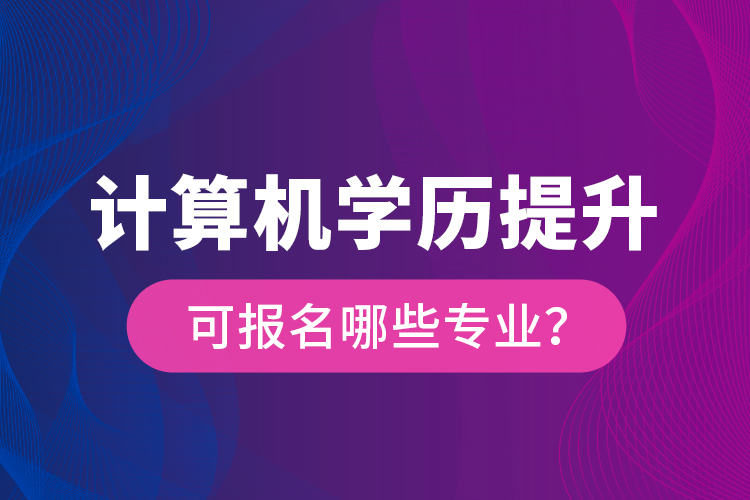 计算机学历提升

可报名哪些专业?